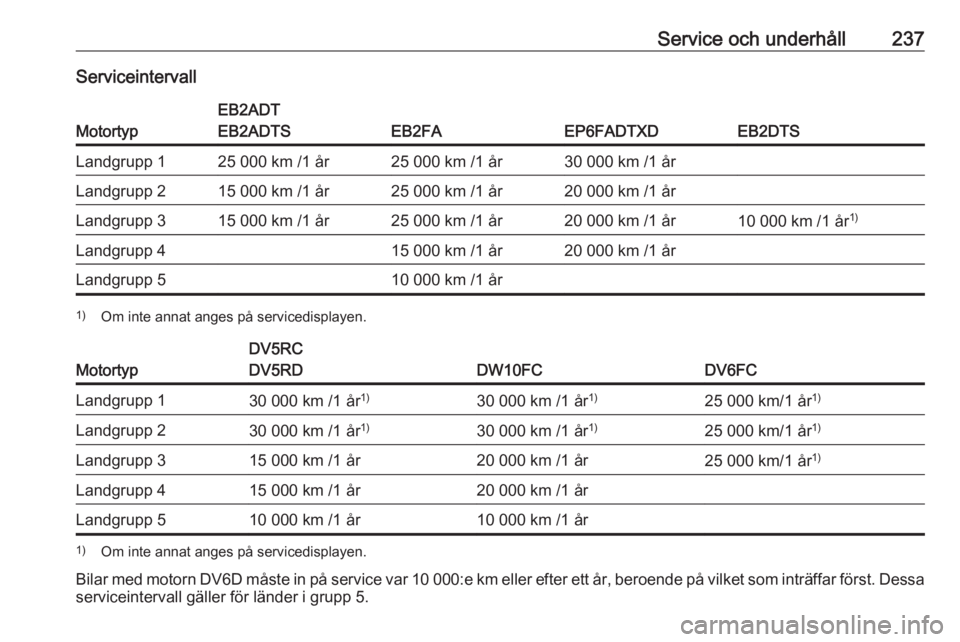 Service och underhåll 237

Serviceintervall

| Motortyp | EB2ADT EB2ADTS | EB2FA | EP6FADTXD | EB2DTS |
|---|---|---|---|---|
| Landgrupp 1 | 25 000 km /1 år | 25 000 km /1 år | 30 000 km /1 år | |
| Landgrupp 2 | 15 000 km /1 år | 25 000 km /1 år | 20 000 km /1 år | |
| Landgrupp 3 | 15 000 km /1 år | 25 000 km /1 år | 20 000 km /1 år | 10 000 km /1 år$^{1)}$ |
| Landgrupp 4 | | 15 000 km /1 år | 20 000 km /1 år | |
| Landgrupp 5 | | 10 000 km /1 år | | |

$^{1)}$ Om inte annat anges på servicedisplayen.

| Motortyp | DV5RC DV5RD | DW10FC | DV6FC |
|---|---|---|---|
| Landgrupp 1 | 30 000 km /1 år$^{1)}$ | 30 000 km /1 år$^{1)}$ | 25 000 km/1 år$^{1)}$ |
| Landgrupp 2 | 30 000 km /1 år$^{1)}$ | 30 000 km /1 år$^{1)}$ | 25 000 km/1 år$^{1)}$ |
| Landgrupp 3 | 15 000 km /1 år | 20 000 km /1 år | 25 000 km/1 år$^{1)}$ |
| Landgrupp 4 | 15 000 km /1 år | 20 000 km /1 år | |
| Landgrupp 5 | 10 000 km /1 år | 10 000 km /1 år | |

$^{1)}$ Om inte annat anges på servicedisplayen.

Bilar med motorn DV6D måste in på service var 10 000:e km eller efter ett år, beroende på vilket som inträffar först. Dessa serviceintervall gäller för länder i grupp 5.

carmanualsonline.info